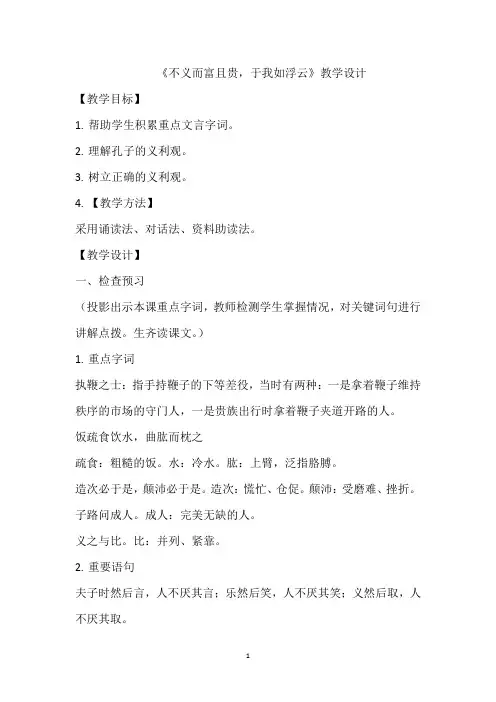 《不义而富且贵，于我如浮云》教学设计

【教学目标】

1. 帮助学生积累重点文言字词。

2. 理解孔子的义利观。

3. 树立正确的义利观。

4. 【教学方法】

采用诵读法、对话法、资料助读法。

【教学设计】

一、检查预习

（投影出示本课重点字词，教师检测学生掌握情况，对关键词句进行讲解点拨。生齐读课文。）

1. 重点字词

执鞭之士：指手持鞭子的下等差役，当时有两种：一是拿着鞭子维持秩序的市场的守门人，一是贵族出行时拿着鞭子夹道开路的人。

饭疏食饮水，曲肱而枕之

疏食：粗糙的饭。水：冷水。肱：上臂，泛指胳膊。

造次必于是，颠沛必于是。造次：慌忙、仓促。颠沛：受磨难、挫折。

子路问成人。成人：完美无缺的人。

义之与比。比：并列、紧靠。

2. 重要语句

夫子时然后言，人不厌其言；乐然后笑，人不厌其笑；义然后取，人不厌其取。

1